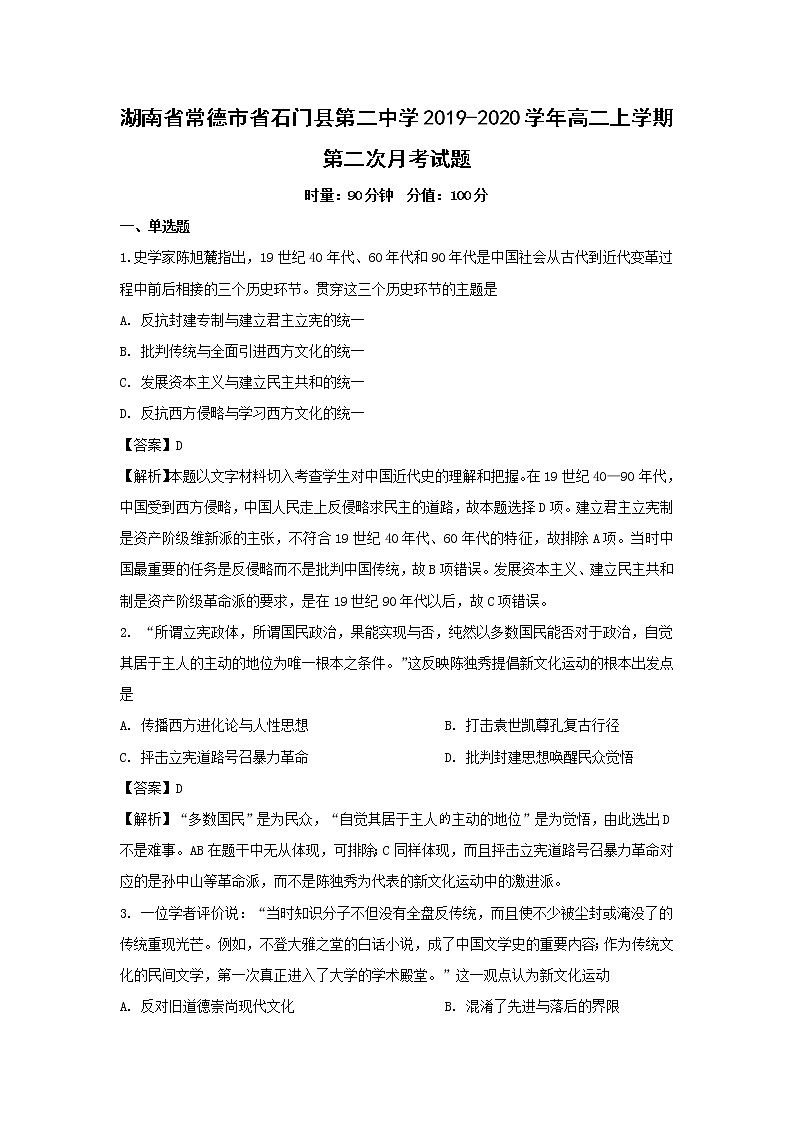 湖南省常德市省石门县第二中学2019-2020学年高二上学期第二次月考试题

时量：90分钟　分值：100分

一、单选题

1.史学家陈旭麓指出，19世纪40年代、60年代和90年代是中国社会从古代到近代变革过程中前后相接的三个历史环节。贯穿这三个历史环节的主题是

A. 反抗封建专制与建立君主立宪的统一

B. 批判传统与全面引进西方文化的统一

C. 发展资本主义与建立民主共和的统一

D. 反抗西方侵略与学习西方文化的统一

【答案】D

【解析】本题以文字材料切入考查学生对中国近代史的理解和把握。在19世纪40—90年代，中国受到西方侵略，中国人民走上反侵略求民主的道路，故本题选择D项。建立君主立宪制是资产阶级维新派的主张，不符合19世纪40年代、60年代的特征，故排除A项。当时中国最重要的任务是反侵略而不是批判中国传统，故B项错误。发展资本主义、建立民主共和制是资产阶级革命派的要求，是在19世纪90年代以后，故C项错误。

2. “所谓立宪政体，所谓国民政治，果能实现与否，纯然以多数国民能否对于政治，自觉其居于主人的主动的地位为唯一根本之条件。”这反映陈独秀提倡新文化运动的根本出发点是

A. 传播西方进化论与人性思想

B. 打击袁世凯尊孔复古行径

C. 抨击立宪道路号召暴力革命

D. 批判封建思想唤醒民众觉悟

【答案】D

【解析】“多数国民”是为民众，“自觉其居于主人的主动的地位”是为觉悟，由此选出D不是难事。AB在题干中无从体现，可排除；C同样体现，而且抨击立宪道路号召暴力革命对应的是孙中山等革命派，而不是陈独秀为代表的新文化运动中的激进派。

3. 一位学者评价说：“当时知识分子不但没有全盘反传统，而且使不少被尘封或淹没了的传统重现光芒。例如，不登大雅之堂的白话小说，成了中国文学史的重要内容；作为传统文化的民间文学，第一次真正进入了大学的学术殿堂。”这一观点认为新文化运动

A. 反对旧道德崇尚现代文化

B. 混淆了先进与落后的界限